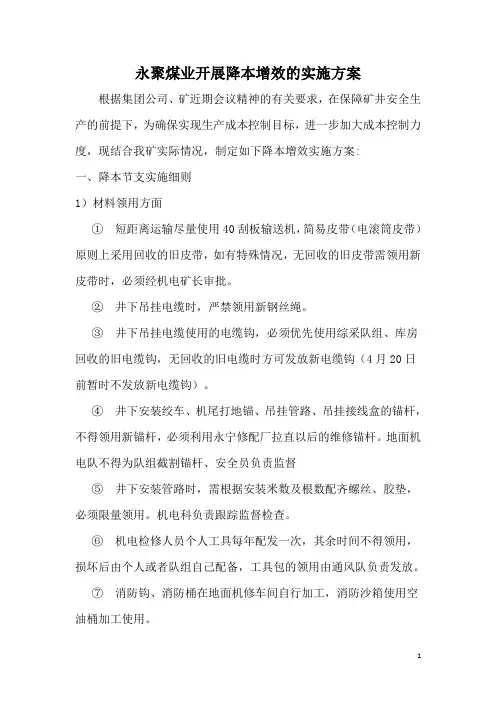 永聚煤业开展降本增效的实施方案

根据集团公司、矿近期会议精神的有关要求，在保障矿井安全生产的前提下，为确保实现生产成本控制目标，进一步加大成本控制力度，现结合我矿实际情况，制定如下降本增效实施方案:

一、降本节支实施细则

1）材料领用方面

① 短距离运输尽量使用40刮板输送机，简易皮带（电滚筒皮带）原则上采用回收的旧皮带，如有特殊情况，无回收的旧皮带需领用新皮带时，必须经机电矿长审批。

② 井下吊挂电缆时，严禁领用新钢丝绳。

③ 井下吊挂电缆使用的电缆钩，必须优先使用综采队组、库房回收的旧电缆钩，无回收的旧电缆时方可发放新电缆钩（4月20日前暂时不发放新电缆钩）。

④ 井下安装绞车、机尾打地锚、吊挂管路、吊挂接线盒的锚杆，不得领用新锚杆，必须利用永宁修配厂拉直以后的维修锚杆。地面机电队不得为队组截割锚杆、安全员负责监督

⑤ 井下安装管路时，需根据安装米数及根数配齐螺丝、胶垫，必须限量领用。机电科负责跟踪监督检查。

⑥ 机电检修人员个人工具每年配发一次，其余时间不得领用，损坏后由个人或者队组自己配备，工具包的领用由通风队负责发放。

⑦ 消防钩、消防桶在地面机修车间自行加工，消防沙箱使用空油桶加工使用。

1